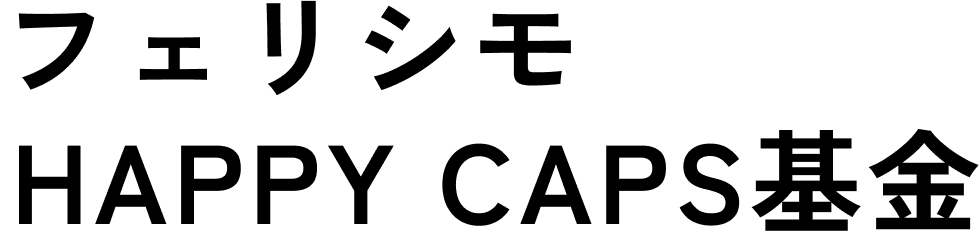 フェリシモ
HAPPY CAPS基金